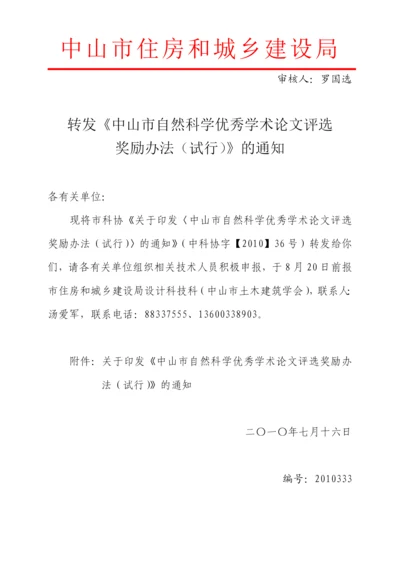 中山市住房和城乡建设局

审核人：罗国选

转发《中山市自然科学优秀学术论文评选奖励办法（试行）》的通知

各有关单位：

现将市科协《关于印发〈中山市自然科学优秀学术论文评选奖励办法（试行）〉的通知》（中科协字【2010】36号）转发给你们，请各有关单位组织相关技术人员积极申报，于8月20日前报市住房和城乡建设局设计科技科（中山市土木建筑学会），联系人：汤爱军，联系电话：88337555、13600338903。

附件：关于印发《中山市自然科学优秀学术论文评选奖励办法（试行）》的通知

二〇一〇年七月十六日

编号：2010333